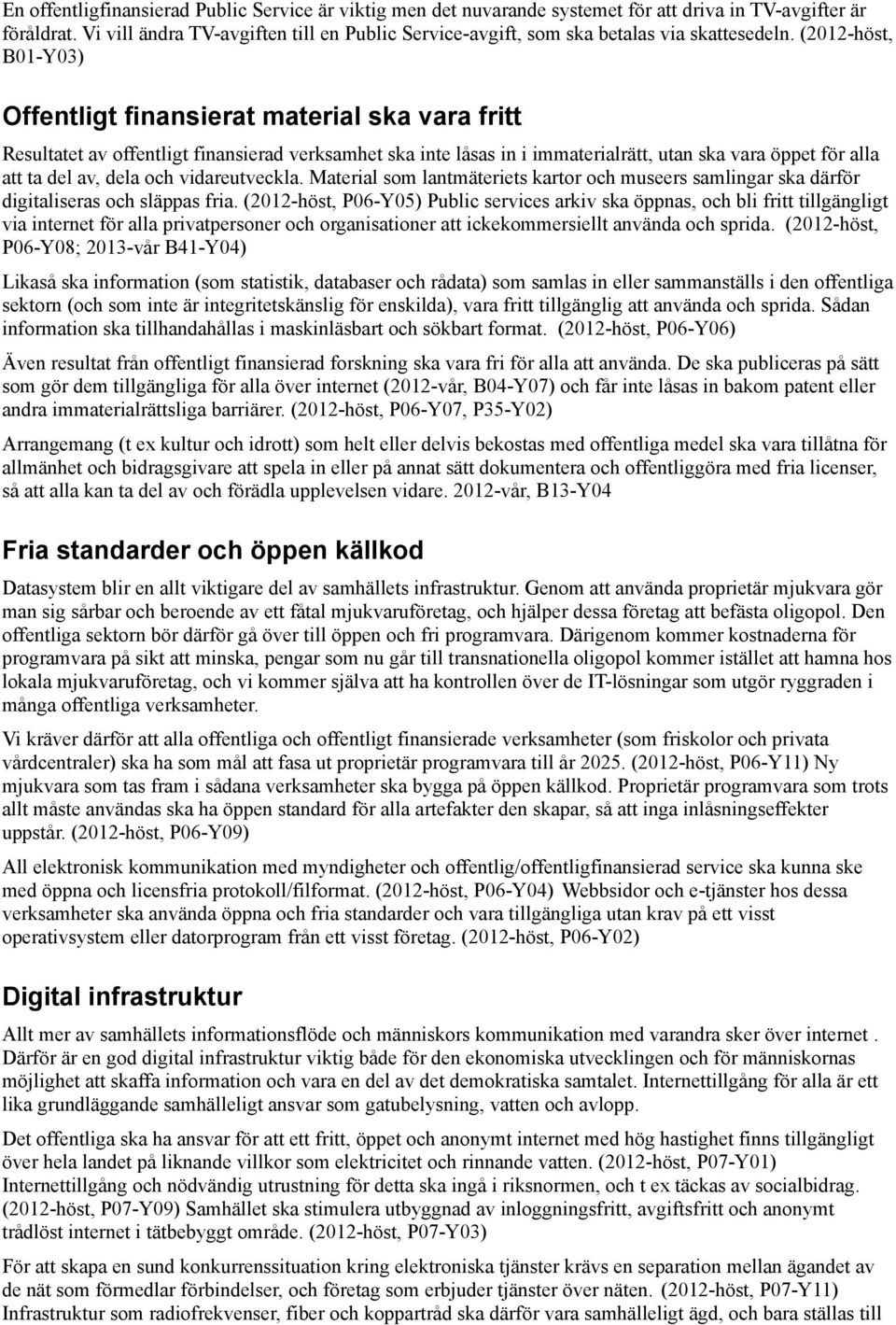 En offentligfinansierad Public Service är viktig men det nuvarande systemet för att driva in TV-avgifter är föråldrat. Vi vill ändra TV-avgiften till en Public Service-avgift, som ska betalas via skattesedeln. (2012-höst, B01-Y03)

Offentligt finansierat material ska vara fritt

Resultatet av offentligt finansierad verksamhet ska inte låsas in i immaterialrätt, utan ska vara öppet för alla att ta del av, dela och vidareutveckla. Material som lantmäteriets kartor och museers samlingar ska därför digitaliseras och släppas fria. (2012-höst, P06-Y05) Public services arkiv ska öppnas, och bli fritt tillgängligt via internet för alla privatpersoner och organisationer att ickekommersiellt använda och sprida. (2012-höst, P06-Y08; 2013-vår B41-Y04)

Likaså ska information (som statistik, databaser och rådata) som samlas in eller sammanställs i den offentliga sektorn (och som inte är integritetskänslig för enskilda), vara fritt tillgänglig att använda och sprida. Sådan information ska tillhandahållas i maskinläsbart och sökbart format. (2012-höst, P06-Y06)

Även resultat från offentligt finansierad forskning ska vara fri för alla att använda. De ska publiceras på sätt som gör dem tillgängliga för alla över internet (2012-vår, B04-Y07) och får inte låsas in bakom patent eller andra immaterialrättsliga barriärer. (2012-höst, P06-Y07, P35-Y02)

Arrangemang (t ex kultur och idrott) som helt eller delvis bekostas med offentliga medel ska vara tillåtna för allmänhet och bidragsgivare att spela in eller på annat sätt dokumentera och offentliggöra med fria licenser, så att alla kan ta del av och förädla upplevelsen vidare. 2012-vår, B13-Y04

Fria standarder och öppen källkod

Datasystem blir en allt viktigare del av samhällets infrastruktur. Genom att använda proprietär mjukvara gör man sig sårbar och beroende av ett fåtal mjukvaruföretag, och hjälper dessa företag att befästa oligopol. Den offentliga sektorn bör därför gå över till öppen och fri programvara. Därigenom kommer kostnaderna för programvara på sikt att minska, pengar som nu går till transnationella oligopol kommer istället att hamna hos lokala mjukvaruföretag, och vi kommer själva att ha kontrollen över de IT-lösningar som utgör ryggraden i många offentliga verksamheter.

Vi kräver därför att alla offentliga och offentligt finansierade verksamheter (som friskolor och privata vårdcentraler) ska ha som mål att fasa ut proprietär programvara till år 2025. (2012-höst, P06-Y11) Ny mjukvara som tas fram i sådana verksamheter ska bygga på öppen källkod. Proprietär programvara som trots allt måste användas ska ha öppen standard för alla artefakter den skapar, så att inga inlåsningseffekter uppstår. (2012-höst, P06-Y09)

All elektronisk kommunikation med myndigheter och offentlig/offentligfinansierad service ska kunna ske med öppna och licensfria protokoll/filformat. (2012-höst, P06-Y04) Webbsidor och e-tjänster hos dessa verksamheter ska använda öppna och fria standarder och vara tillgängliga utan krav på ett visst operativsystem eller datorprogram från ett visst företag. (2012-höst, P06-Y02)

Digital infrastruktur

Allt mer av samhällets informationsflöde och människors kommunikation med varandra sker över internet . Därför är en god digital infrastruktur viktig både för den ekonomiska utvecklingen och för människornas möjlighet att skaffa information och vara en del av det demokratiska samtalet. Internettillgång för alla är ett lika grundläggande samhälleligt ansvar som gatubelysning, vatten och avlopp.

Det offentliga ska ha ansvar för att ett fritt, öppet och anonymt internet med hög hastighet finns tillgängligt över hela landet på liknande villkor som elektricitet och rinnande vatten. (2012-höst, P07-Y01) Internettillgång och nödvändig utrustning för detta ska ingå i riksnormen, och t ex täckas av socialbidrag. (2012-höst, P07-Y09) Samhället ska stimulera utbyggnad av inloggningsfritt, avgiftsfritt och anonymt trådlöst internet i tätbebyggt område. (2012-höst, P07-Y03)

För att skapa en sund konkurrenssituation kring elektroniska tjänster krävs en separation mellan ägandet av de nät som förmedlar förbindelser, och företag som erbjuder tjänster över näten. (2012-höst, P07-Y11) Infrastruktur som radiofrekvenser, fiber och koppartråd ska därför vara samhälleligt ägd, och bara ställas till